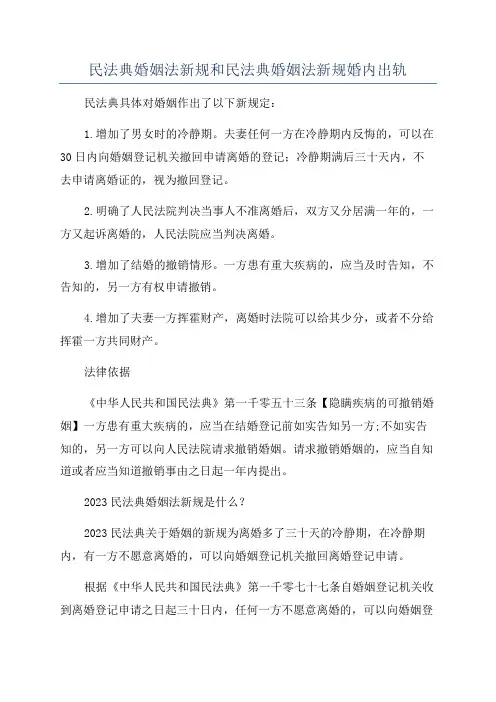 民法典婚姻法新规和民法典婚姻法新规婚内出轨

民法典具体对婚姻作出了以下新规定：

1.增加了男女时的冷静期。夫妻任何一方在冷静期内反悔的，可以在30日内向婚姻登记机关撤回申请离婚的登记；冷静期满后三十天内，不去申请离婚证的，视为撤回登记。

2.明确了人民法院判决当事人不准离婚后，双方又分居满一年的，一方又起诉离婚的，人民法院应当判决离婚。

3.增加了结婚的撤销情形。一方患有重大疾病的，应当及时告知，不告知的，另一方有权申请撤销。

4.增加了夫妻一方挥霍财产，离婚时法院可以给其少分，或者不分给挥霍一方共同财产。

法律依据

《中华人民共和国民法典》第一千零五十三条【隐瞒疾病的可撤销婚姻】一方患有重大疾病的，应当在结婚登记前如实告知另一方;不如实告知的，另一方可以向人民法院请求撤销婚姻。请求撤销婚姻的，应当自知道或者应当知道撤销事由之日起一年内提出。

2023民法典婚姻法新规是什么？

2023民法典关于婚姻的新规为离婚多了三十天的冷静期，在冷静期内，有一方不愿意离婚的，可以向婚姻登记机关撤回离婚登记申请。

根据《中华人民共和国民法典》第一千零七十七条自婚姻登记机关收到离婚登记申请之日起三十日内，任何一方不愿意离婚的，可以向婚姻登